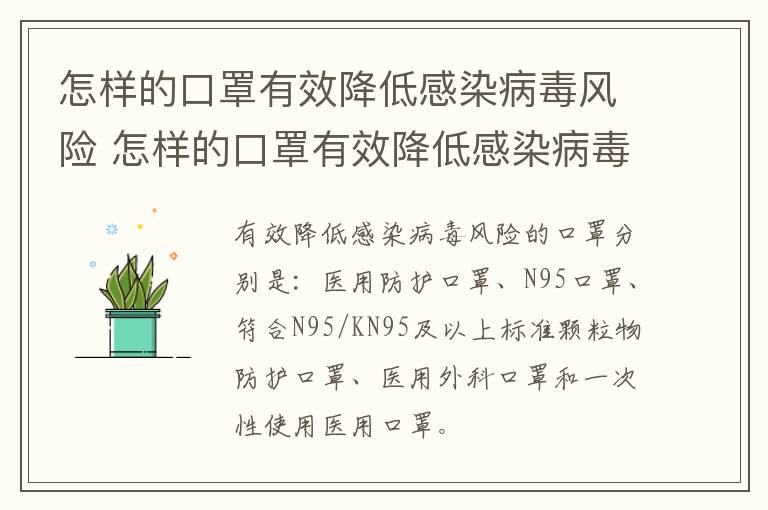 怎样的口罩有效降低感染病毒风险 怎样的口罩有效降低感染病毒

有效降低感染病毒风险的口罩分别是：医用防护口罩、N95口罩、符合N95/KN95及以上标准颗粒物防护口罩、医用外科口罩和一次性使用医用口罩。